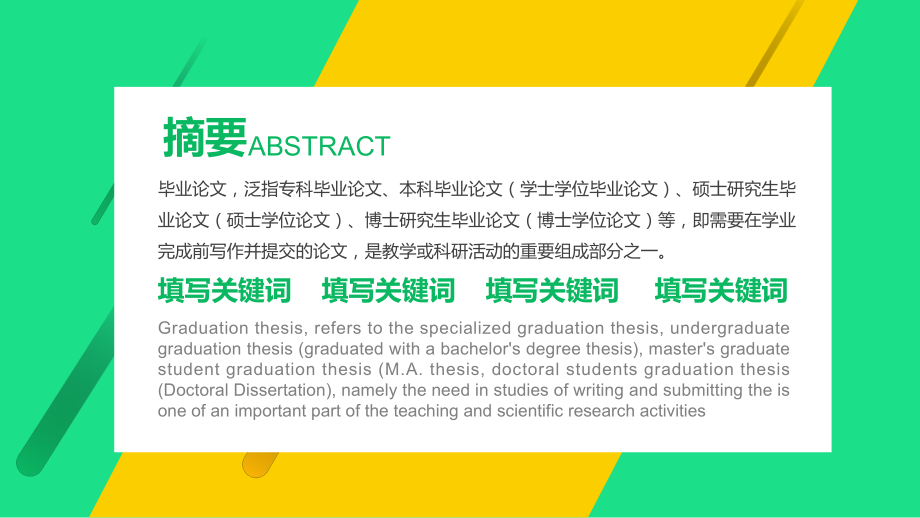 摘要ABSTRACT

毕业论文，泛指专科毕业论文、本科毕业论文（学士学位毕业论文）、硕士研究生毕业论文（硕士学位论文）、博士研究生毕业论文（博士学位论文）等，即需要在学业完成前写作并提交的论文，是教学或科研活动的重要组成部分之一。

填写关键词　填写关键词　填写关键词　填写关键词

Graduation thesis, refers to the specialized graduation thesis, undergraduate graduation thesis (graduated with a bachelor's degree thesis), master's graduate student graduation thesis (M.A. thesis, doctoral students graduation thesis (Doctoral Dissertation), namely the need in studies of writing and submitting the is one of an important part of the teaching and scientific research activities